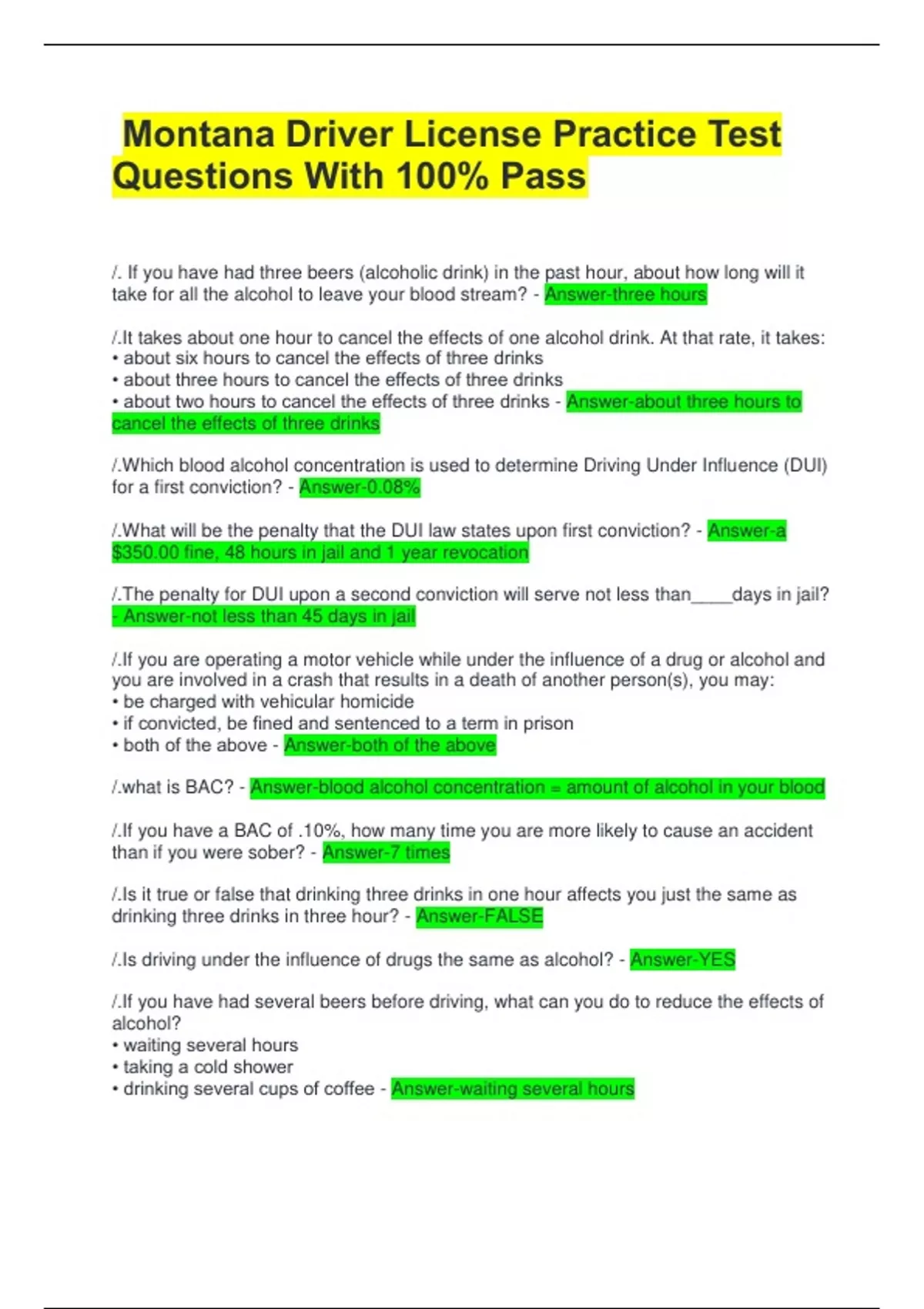 Montana Driver License Practice Test Questions With 100% Pass

/. If you have had three beers (alcoholic drink) in the past hour, about how long will it take for all the alcohol to leave your blood stream? - Answer-three hours

/.It takes about one hour to cancel the effects of one alcohol drink. At that rate, it takes:
• about six hours to cancel the effects of three drinks
• about three hours to cancel the effects of three drinks
• about two hours to cancel the effects of three drinks - Answer-about three hours to cancel the effects of three drinks

/.Which blood alcohol concentration is used to determine Driving Under Influence (DUI) for a first conviction? - Answer-0.08%

/.What will be the penalty that the DUI law states upon first conviction? - Answer-a $350.00 fine, 48 hours in jail and 1 year revocation

/.The penalty for DUI upon a second conviction will serve not less than____days in jail? - Answer-not less than 45 days in jail

/.If you are operating a motor vehicle while under the influence of a drug or alcohol and you are involved in a crash that results in a death of another person(s), you may:
• be charged with vehicular homicide
• if convicted, be fined and sentenced to a term in prison
• both of the above - Answer-both of the above

/.what is BAC? - Answer-blood alcohol concentration = amount of alcohol in your blood

/.If you have a BAC of .10%, how many time you are more likely to cause an accident than if you were sober? - Answer-7 times

/.Is it true or false that drinking three drinks in one hour affects you just the same as drinking three drinks in three hour? - Answer-FALSE

/.Is driving under the influence of drugs the same as alcohol? - Answer-YES

/.If you have had several beers before driving, what can you do to reduce the effects of alcohol?
• waiting several hours
• taking a cold shower
• drinking several cups of coffee - Answer-waiting several hours